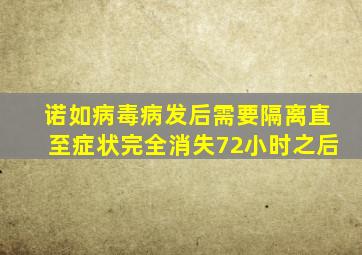 诺如病毒病发后需要隔离直至症状完全消失72小时之后